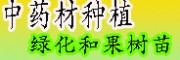 中药材种植
绿化和果树苗